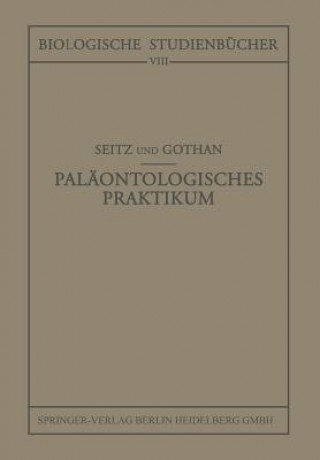 BIOLOGISCHE STUDIENBÜCHER

VIII

SEITZ UND GOTHAN

PALÄONTOLOGISCHES PRAKTIKUM

SPRINGER-VERLAG BERLIN HEIDELBERG GMBH